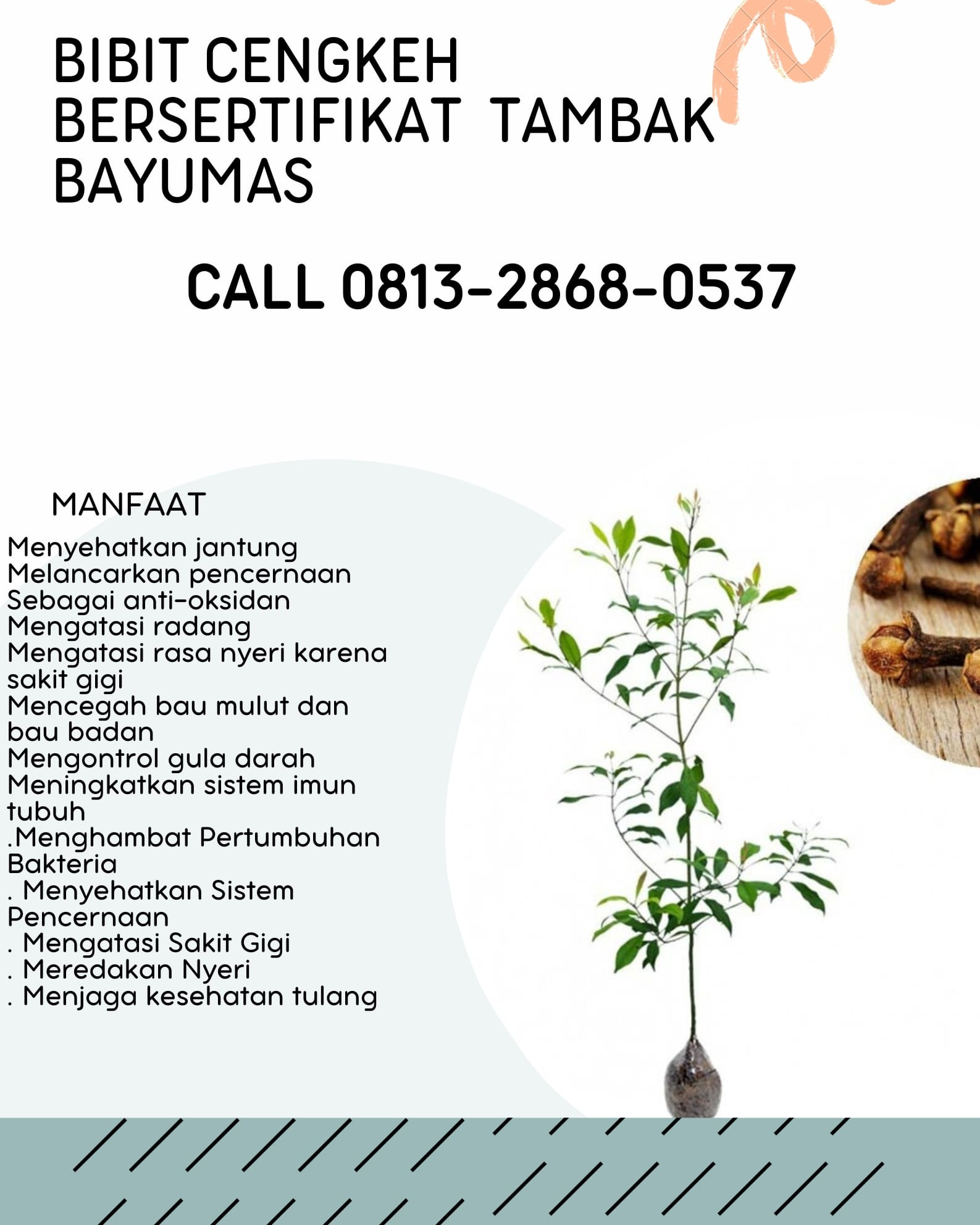 BIBIT CENGKEH BERSERTIFIKAT TAMBAK BAYUMAS

CALL 0813-2868-0537

MANFAAT

Menyehatkan jantung
Melancarkan pencernaan
Sebagai anti-oksidan
Mengatasi radang
Mengatasi rasa nyeri karena sakit gigi
Mencegah bau mulut dan bau badan
Mengontrol gula darah
Meningkatkan sistem imun tubuh
.Menghambat Pertumbuhan Bakteria
. Menyehatkan Sistem Pencernaan
. Mengatasi Sakit Gigi
. Meredakan Nyeri
. Menjaga kesehatan tulang